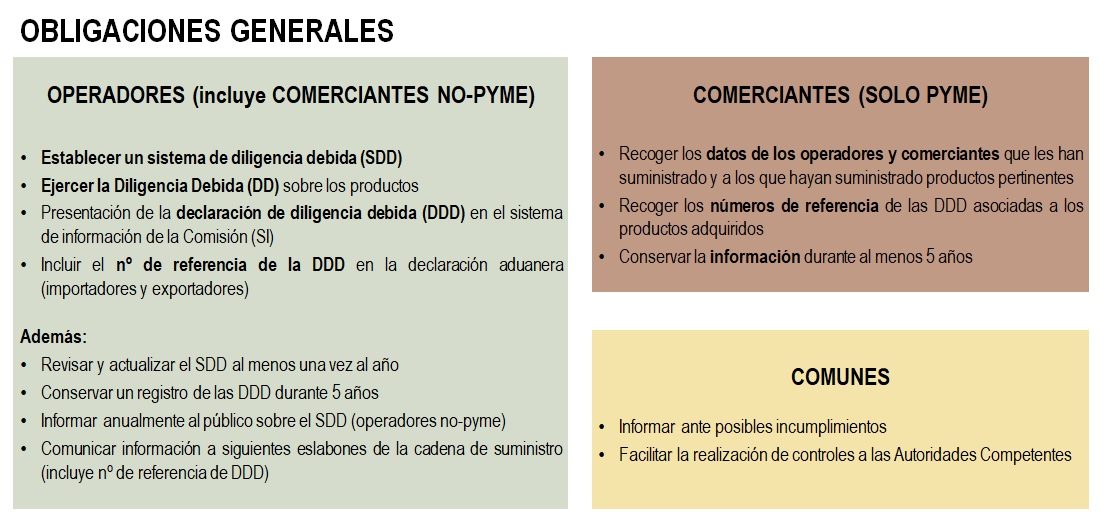 OBLIGACIONES GENERALES

OPERADORES (incluye COMERCIANTES NO-PYME)

• Establecer un sistema de diligencia debida (SDD)
• Ejercer la Diligencia Debida (DD) sobre los productos
• Presentación de la declaración de diligencia debida (DDD) en el sistema de información de la Comisión (SI)
• Incluir el nº de referencia de la DDD en la declaración aduanera (importadores y exportadores)

Además:
• Revisar y actualizar el SDD al menos una vez al año
• Conservar un registro de las DDD durante 5 años
• Informar anualmente al público sobre el SDD (operadores no-pyme)
• Comunicar información a siguientes eslabones de la cadena de suministro (incluye nº de referencia de DDD)

COMERCIANTES (SOLO PYME)

• Recoger los datos de los operadores y comerciantes que les han suministrado y a los que hayan suministrado productos pertinentes
• Recoger los números de referencia de las DDD asociadas a los productos adquiridos
• Conservar la información durante al menos 5 años

COMUNES

• Informar ante posibles incumplimientos
• Facilitar la realización de controles a las Autoridades Competentes